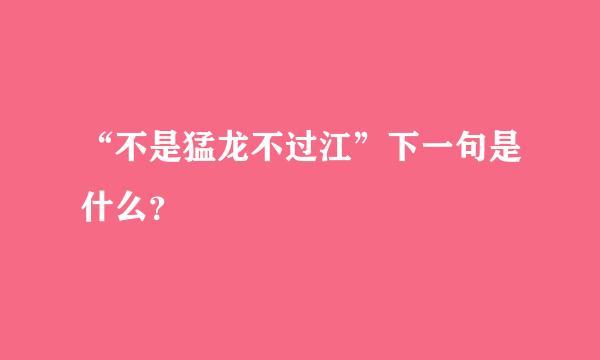 “不是猛龙不过江”下一句是什么？